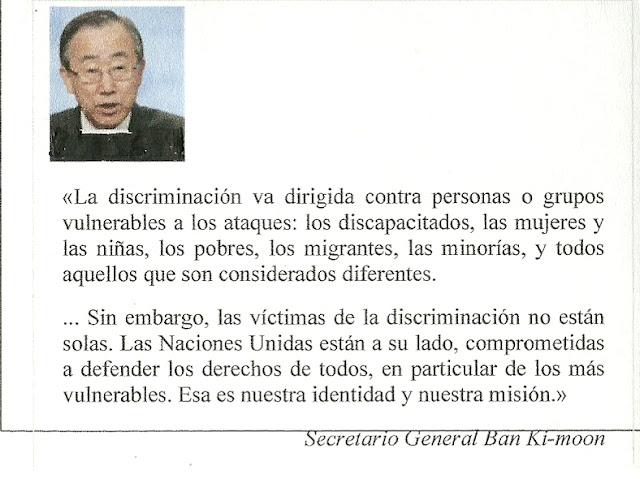 «La discriminación va dirigida contra personas o grupos vulnerables a los ataques: los discapacitados, las mujeres y las niñas, los pobres, los migrantes, las minorías, y todos aquellos que son considerados diferentes.

... Sin embargo, las víctimas de la discriminación no están solas. Las Naciones Unidas están a su lado, comprometidas a defender los derechos de todos, en particular de los más vulnerables. Esa es nuestra identidad y nuestra misión.»

Secretario General Ban Ki-moon